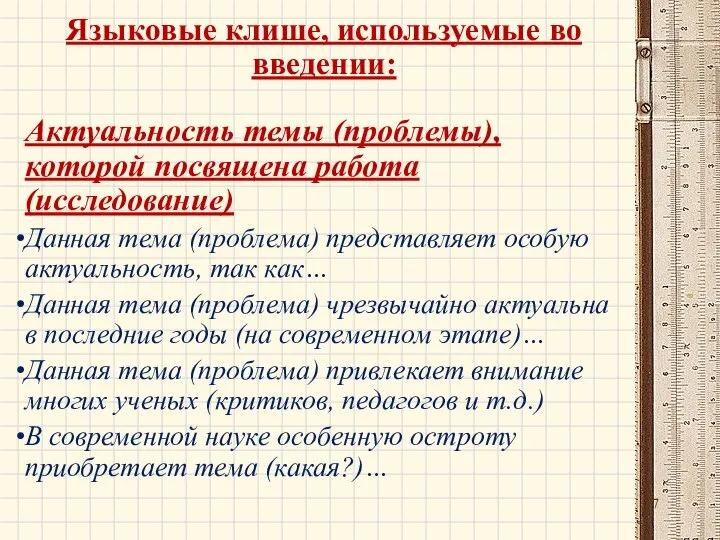 Языковые клише, используемые во введении:

Актуальность темы (проблемы), которой посвящена работа (исследование)

•Данная тема (проблема) представляет особую актуальность, так как…

•Данная тема (проблема) чрезвычайно актуальна в последние годы (на современном этапе)…

•Данная тема (проблема) привлекает внимание многих ученых (критиков, педагогов и т.д.)

•В современной науке особенную остроту приобретает тема (какая?)…

7